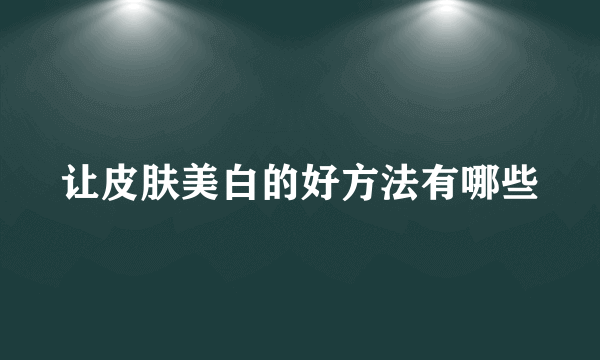 让皮肤美白的好方法有哪些